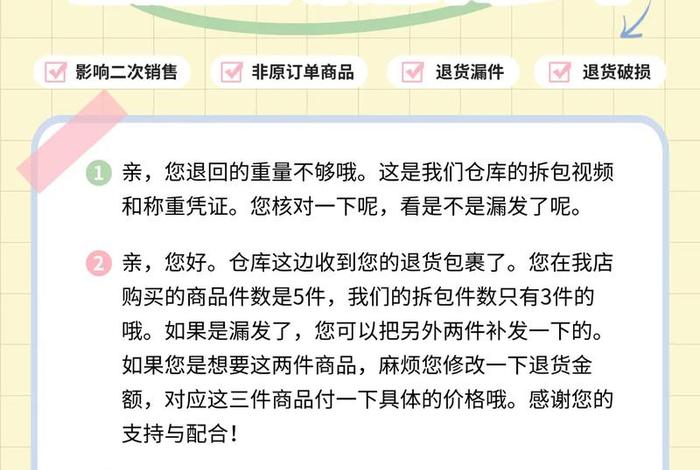 影响二次销售　非原订单商品　退货漏件　退货破损

1 亲，您退回的重量不够哦。这是我们仓库的拆包视频和称重凭证。您核对一下呢，看是不是漏发了呢。

2 亲，您好。仓库这边收到您的退货包裹了。您在我店购买的商品件数是5件，我们的拆包件数只有3件的哦。如果是漏发了，您可以把另外两件补发一下的。如果您是想要这两件商品，麻烦您修改一下退货金额，对应这三件商品付一下具体的价格哦。感谢您的支持与配合！